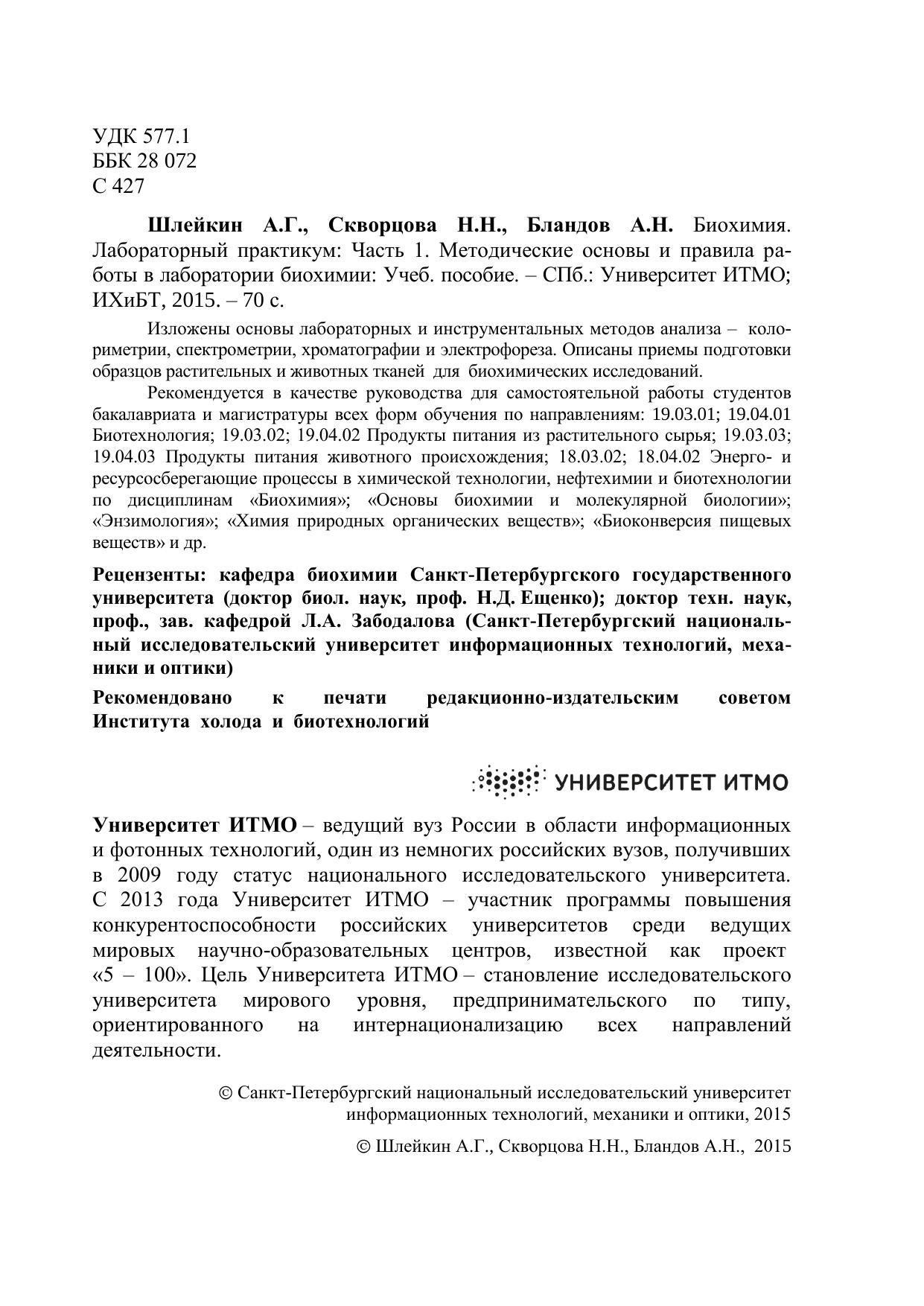 УДК 577.1
ББК 28 072
С 427

Шлейкин А.Г., Скворцова Н.Н., Бландов А.Н. Биохимия. Лабораторный практикум: Часть 1. Методические основы и правила работы в лаборатории биохимии: Учеб. пособие. – СПб.: Университет ИТМО; ИХиБТ, 2015. – 70 с.

Изложены основы лабораторных и инструментальных методов анализа – колориметрии, спектрометрии, хроматографии и электрофореза. Описаны приемы подготовки образцов растительных и животных тканей для биохимических исследований.

Рекомендуется в качестве руководства для самостоятельной работы студентов бакалавриата и магистратуры всех форм обучения по направлениям: 19.03.01; 19.04.01 Биотехнология; 19.03.02; 19.04.02 Продукты питания из растительного сырья; 19.03.03; 19.04.03 Продукты питания животного происхождения; 18.03.02; 18.04.02 Энерго- и ресурсосберегающие процессы в химической технологии, нефтехимии и биотехнологии по дисциплинам «Биохимия»; «Основы биохимии и молекулярной биологии»; «Энзимология»; «Химия природных органических веществ»; «Биоконверсия пищевых веществ» и др.

Рецензенты: кафедра биохимии Санкт-Петербургского государственного университета (доктор биол. наук, проф. Н.Д. Ещенко); доктор техн. наук, проф., зав. кафедрой Л.А. Забодалова (Санкт-Петербургский национальный исследовательский университет информационных технологий, механики и оптики)

Рекомендовано к печати редакционно-издательским советом Института холода и биотехнологий

УНИВЕРСИТЕТ ИТМО

Университет ИТМО – ведущий вуз России в области информационных и фотонных технологий, один из немногих российских вузов, получивших в 2009 году статус национального исследовательского университета. С 2013 года Университет ИТМО – участник программы повышения конкурентоспособности российских университетов среди ведущих мировых научно-образовательных центров, известной как проект «5 – 100». Цель Университета ИТМО – становление исследовательского университета мирового уровня, предпринимательского по типу, ориентированного на интернационализацию всех направлений деятельности.

© Санкт-Петербургский национальный исследовательский университет информационных технологий, механики и оптики, 2015

© Шлейкин А.Г., Скворцова Н.Н., Бландов А.Н., 2015